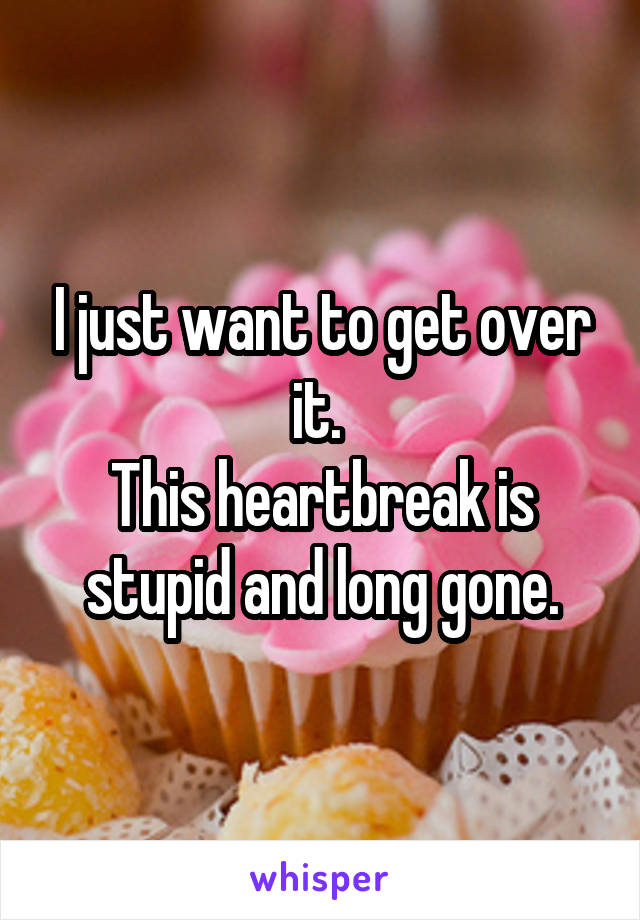 I just want to get over it.
This heartbreak is stupid and long gone.

whisper